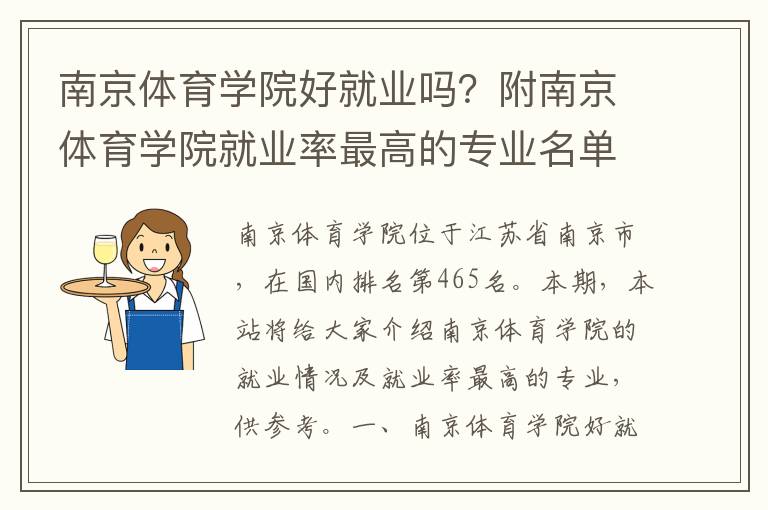 南京体育学院好就业吗？附南京体育学院就业率最高的专业名单

南京体育学院位于江苏省南京市，在国内排名第465名。本期，本站将给大家介绍南京体育学院的就业情况及就业率最高的专业，供参考。一、南京体育学院好就